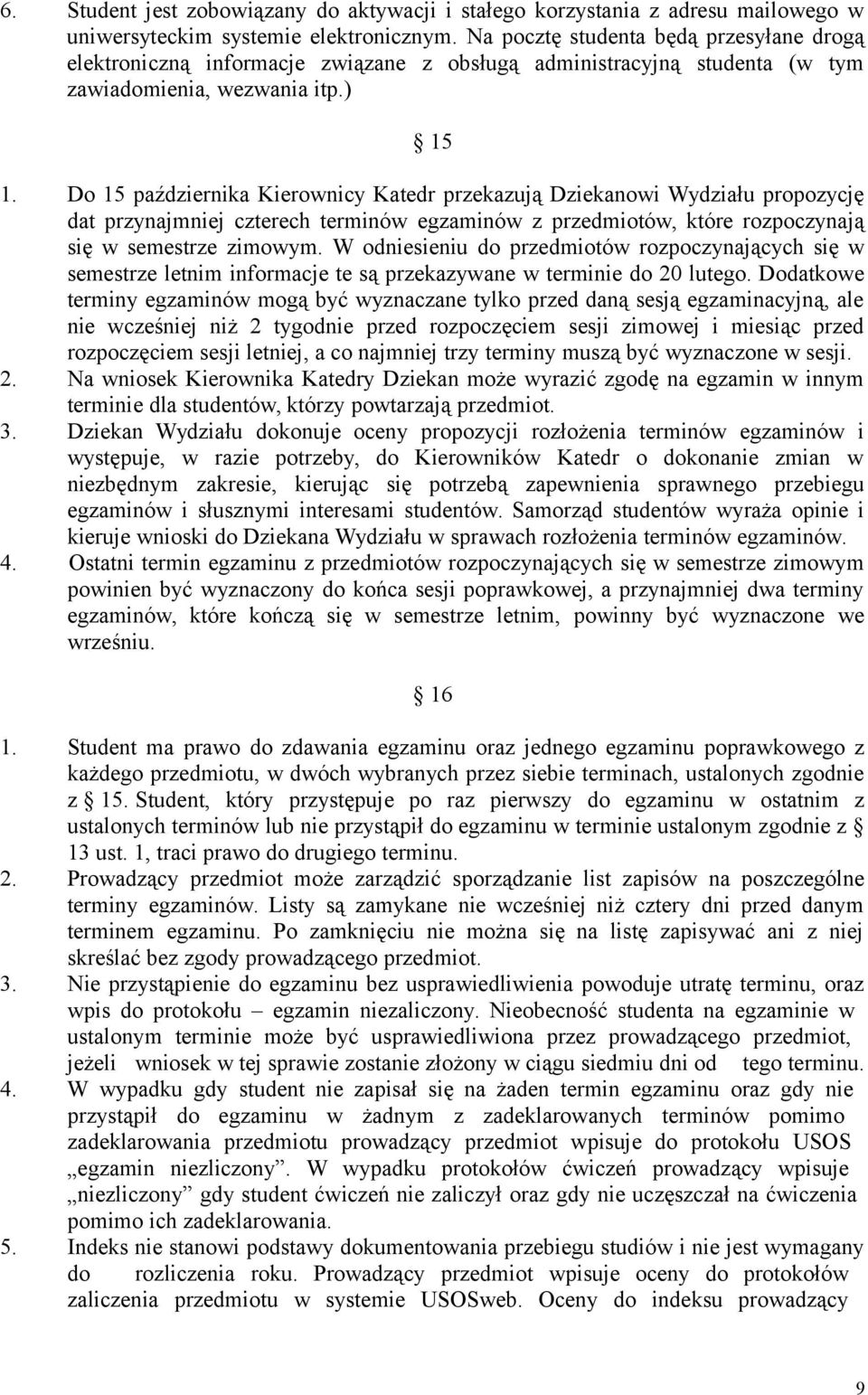 6. Student jest zobowiązany do aktywacji i stałego korzystania z adresu mailowego w uniwersyteckim systemie elektronicznym. Na pocztę studenta będą przesyłane drogą elektroniczną informacje związane z obsługą administracyjną studenta (w tym zawiadomienia, wezwania itp.)

§ 15

1. Do 15 października Kierownicy Katedr przekazują Dziekanowi Wydziału propozycję dat przynajmniej czterech terminów egzaminów z przedmiotów, które rozpoczynają się w semestrze zimowym. W odniesieniu do przedmiotów rozpoczynających się w semestrze letnim informacje te są przekazywane w terminie do 20 lutego. Dodatkowe terminy egzaminów mogą być wyznaczane tylko przed daną sesją egzaminacyjną, ale nie wcześniej niż 2 tygodnie przed rozpoczęciem sesji zimowej i miesiąc przed rozpoczęciem sesji letniej, a co najmniej trzy terminy muszą być wyznaczone w sesji.
2. Na wniosek Kierownika Katedry Dziekan może wyrazić zgodę na egzamin w innym terminie dla studentów, którzy powtarzają przedmiot.
3. Dziekan Wydziału dokonuje oceny propozycji rozłożenia terminów egzaminów i występuje, w razie potrzeby, do Kierowników Katedr o dokonanie zmian w niezbędnym zakresie, kierując się potrzebą zapewnienia sprawnego przebiegu egzaminów i słusznymi interesami studentów. Samorząd studentów wyraża opinie i kieruje wnioski do Dziekana Wydziału w sprawach rozłożenia terminów egzaminów.
4. Ostatni termin egzaminu z przedmiotów rozpoczynających się w semestrze zimowym powinien być wyznaczony do końca sesji poprawkowej, a przynajmniej dwa terminy egzaminów, które kończą się w semestrze letnim, powinny być wyznaczone we wrześniu.

§ 16

1. Student ma prawo do zdawania egzaminu oraz jednego egzaminu poprawkowego z każdego przedmiotu, w dwóch wybranych przez siebie terminach, ustalonych zgodnie z § 15. Student, który przystępuje po raz pierwszy do egzaminu w ostatnim z ustalonych terminów lub nie przystąpił do egzaminu w terminie ustalonym zgodnie z § 13 ust. 1, traci prawo do drugiego terminu.
2. Prowadzący przedmiot może zarządzić sporządzanie list zapisów na poszczególne terminy egzaminów. Listy są zamykane nie wcześniej niż cztery dni przed danym terminem egzaminu. Po zamknięciu nie można się na listę zapisywać ani z niej skreślać bez zgody prowadzącego przedmiot.
3. Nie przystąpienie do egzaminu bez usprawiedliwienia powoduje utratę terminu, oraz wpis do protokołu – egzamin niezaliczony. Nieobecność studenta na egzaminie w ustalonym terminie może być usprawiedliwiona przez prowadzącego przedmiot, jeżeli wniosek w tej sprawie zostanie złożony w ciągu siedmiu dni od tego terminu.
4. W wypadku gdy student nie zapisał się na żaden termin egzaminu oraz gdy nie przystąpił do egzaminu w żadnym z zadeklarowanych terminów pomimo zadeklarowania przedmiotu prowadzący przedmiot wpisuje do protokołu USOS „egzamin niezliczony”. W wypadku protokołów ćwiczeń prowadzący wpisuje „niezliczony” gdy student ćwiczeń nie zaliczył oraz gdy nie uczęszczał na ćwiczenia pomimo ich zadeklarowania.
5. Indeks nie stanowi podstawy dokumentowania przebiegu studiów i nie jest wymagany do rozliczenia roku. Prowadzący przedmiot wpisuje oceny do protokołów zaliczenia przedmiotu w systemie USOSweb. Oceny do indeksu prowadzący

9